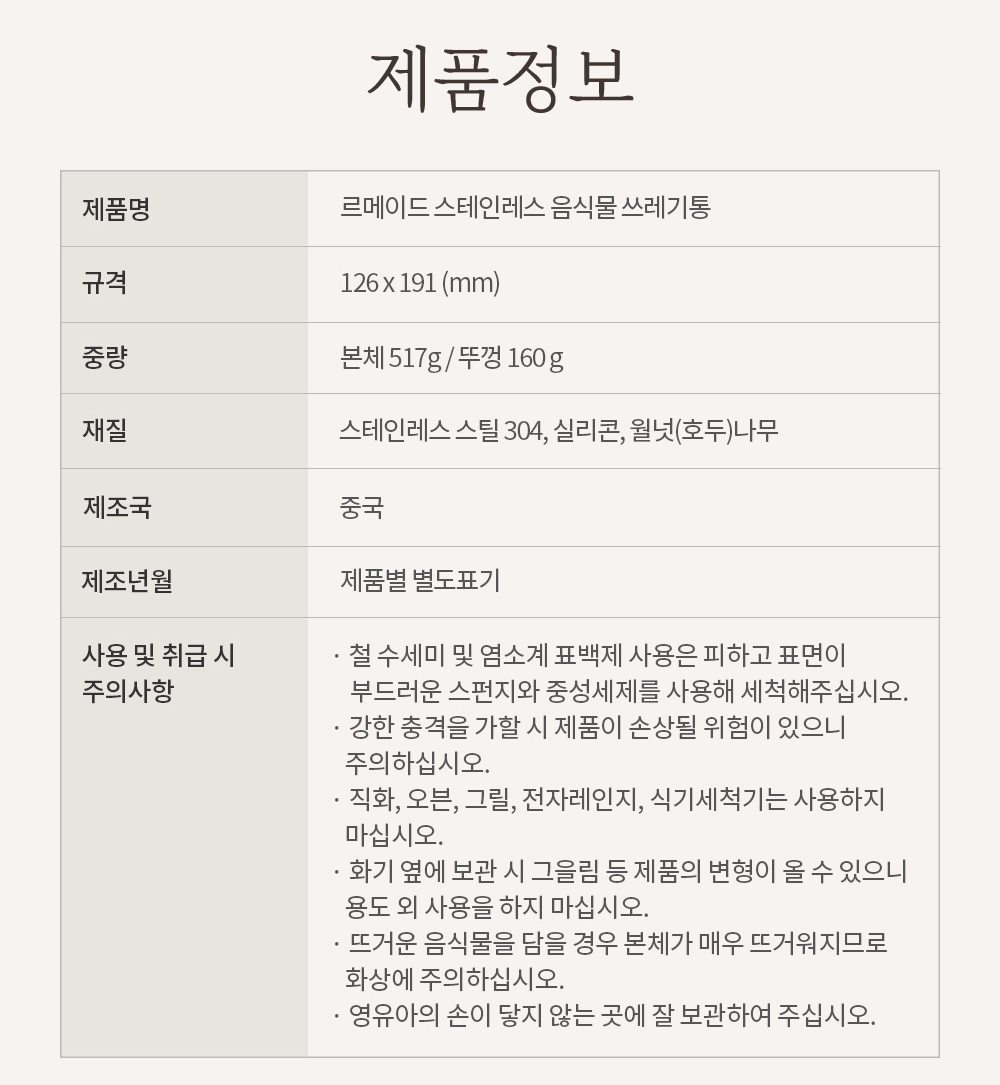 제품정보

| 제품명 | 르메이드 스테인레스 음식물 쓰레기통 |
|---|---|
| 규격 | 126 x 191 (mm) |
| 중량 | 본체 517g / 뚜껑 160 g |
| 재질 | 스테인레스 스틸 304, 실리콘, 월넛(호두)나무 |
| 제조국 | 중국 |
| 제조년월 | 제품별 별도표기 |
| 사용 및 취급 시 주의사항 | · 철 수세미 및 염소계 표백제 사용은 피하고 표면이 부드러운 스펀지와 중성세제를 사용해 세척해주십시오. · 강한 충격을 가할 시 제품이 손상될 위험이 있으니 주의하십시오. · 직화, 오븐, 그릴, 전자레인지, 식기세척기는 사용하지 마십시오. · 화기 옆에 보관 시 그을림 등 제품의 변형이 올 수 있으니 용도 외 사용을 하지 마십시오. · 뜨거운 음식물을 담을 경우 본체가 매우 뜨거워지므로 화상에 주의하십시오. · 영유아의 손이 닿지 않는 곳에 잘 보관하여 주십시오. |